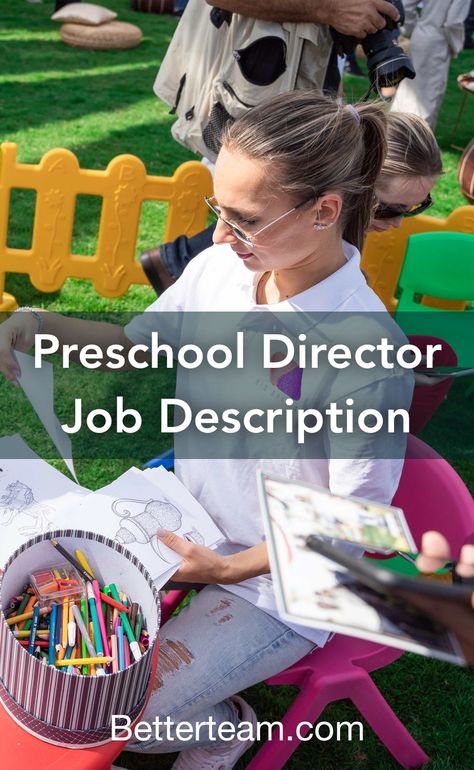 Preschool Director Job Description

Betterteam.com